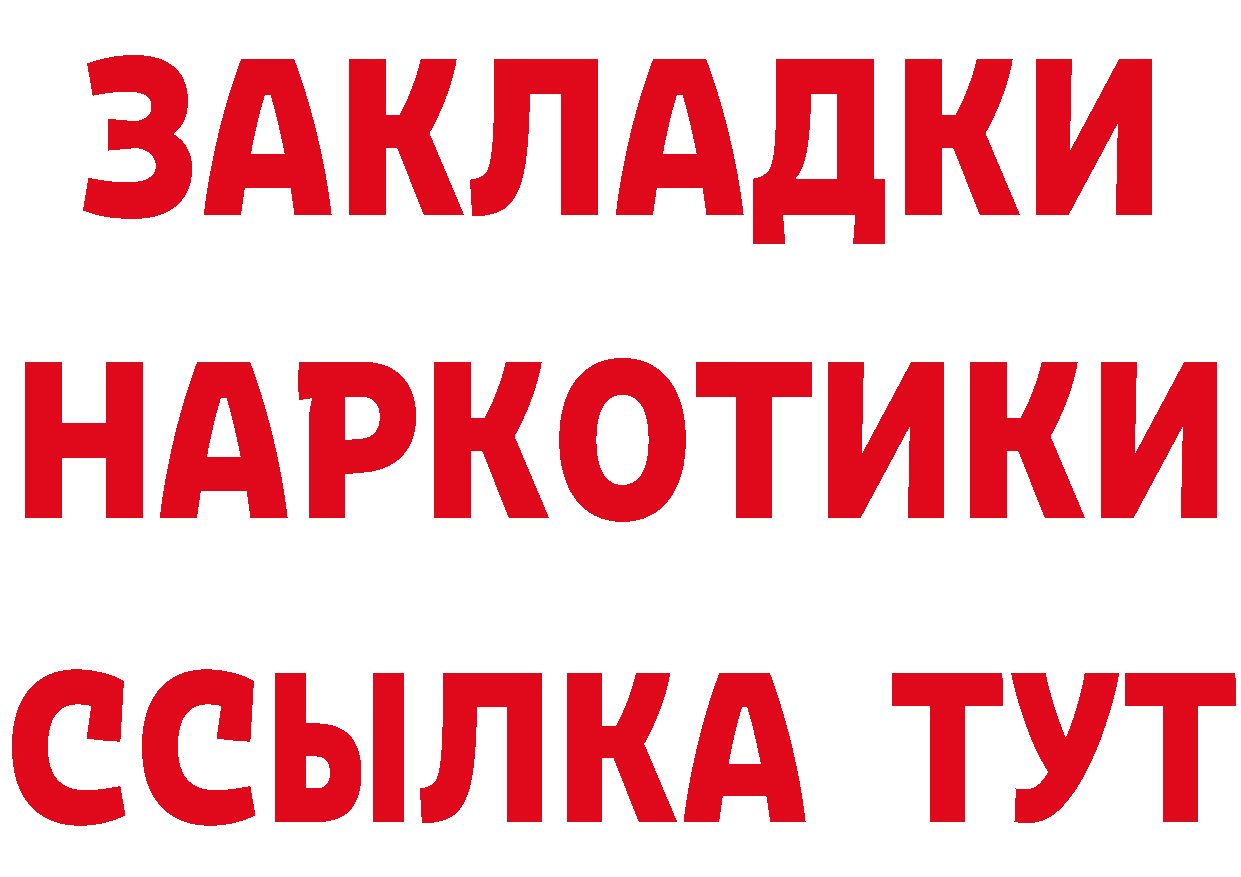 ЗАКЛАДКИ НАРКОТИКИ ССЫЛКА ТУТ